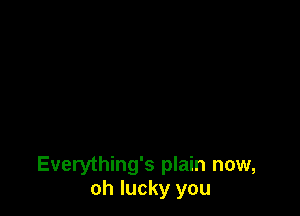 Everything's plain now,
oh lucky you